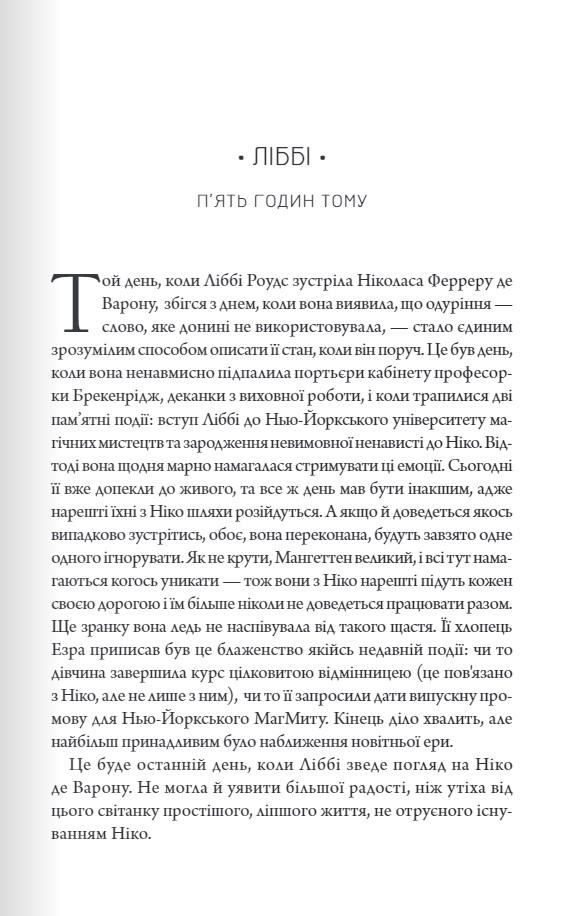 • ЛІББІ •

П'ЯТЬ ГОДИН ТОМУ

Той день, коли Ліббі Роудс зустріла Ніколаса Ферреру де Варону, збігся з днем, коли вона виявила, що одуріння — слово, яке донині не використовувала, — стало єдиним зрозумілим способом описати її стан, коли він поруч. Це був день, коли вона ненавмисно підпалила портьєри кабінету професорки Брекенрідж, деканки з виховної роботи, і коли трапилися дві пам'ятні події: вступ Ліббі до Нью-Йоркського університету магічних мистецтв та зародження невимовної ненависті до Ніко. Відтоді вона щодня марно намагалася стримувати ці емоції. Сьогодні її вже допекли до живого, та все ж день мав бути інакшим, адже нарешті їхні з Ніко шляхи розійдуться. А якщо й доведеться якось випадково зустрітись, обоє, вона переконана, будуть завзято одне одного ігнорувати. Як не крути, Мангеттен великий, і всі тут намагаються когось уникати — тож вони з Ніко нарешті підуть кожен своєю дорогою і їм більше ніколи не доведеться працювати разом. Ще зранку вона ледь не наспівувала від такого щастя. Її хлопець Езра приписав був це блаженство якійсь недавній події: чи то дівчина завершила курс цілковитою відмінницею (це пов'язано з Ніко, але не лише з ним), чи то її запросили дати випускну промову для Нью-Йоркського МагМиту. Кінець діло хвалить, але найбільш принадливим було наближення новітньої ери.

Це буде останній день, коли Ліббі зведе погляд на Ніко де Варону. Не могла й уявити більшої радості, ніж утіха від цього світанку простішого, ліпшого життя, не отруєного існуванням Ніко.